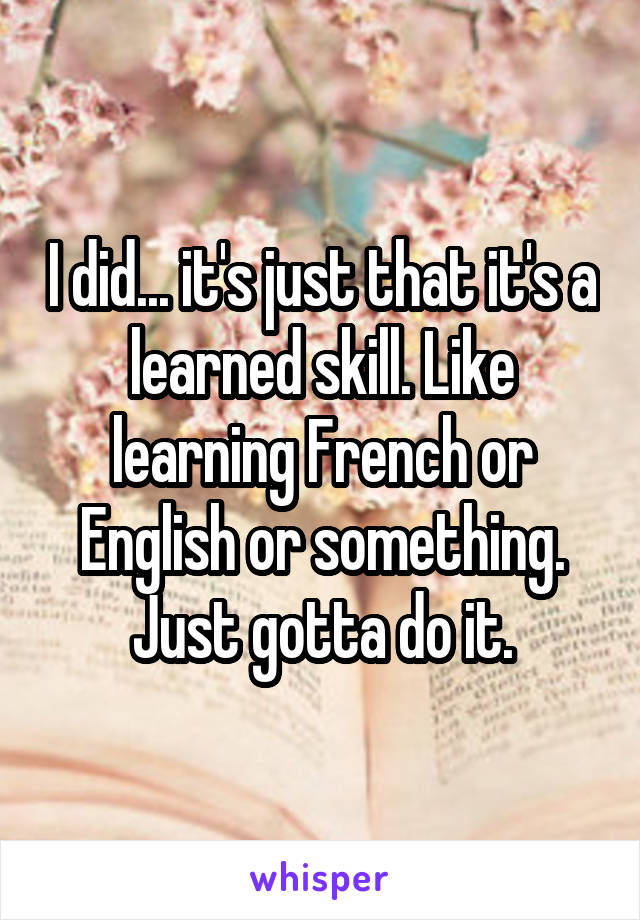 I did... it's just that it's a learned skill. Like learning French or English or something. Just gotta do it.

whisper